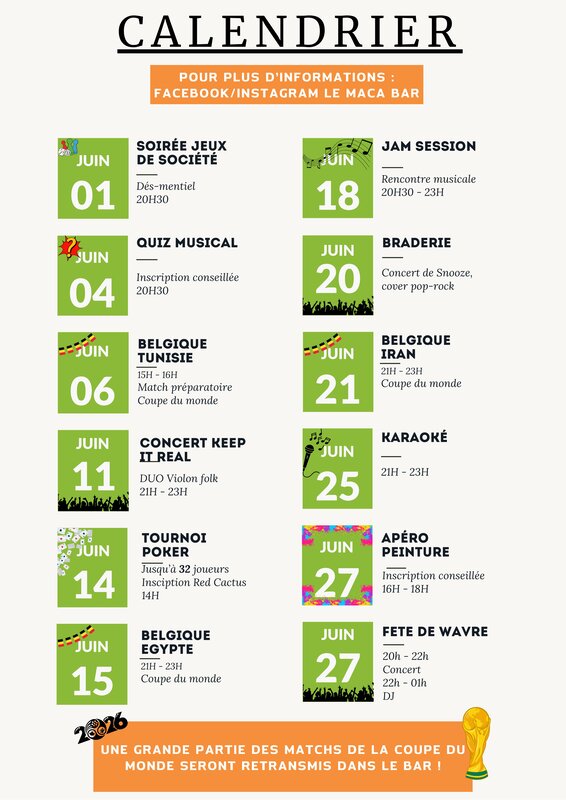 CALENDRIER

POUR PLUS D'INFORMATIONS : FACEBOOK/INSTAGRAM LE MACA BAR

JUIN 01
SOIRÉE JEUX DE SOCIÉTÉ
Dés-mentiel
20H30

JUIN 04
QUIZ MUSICAL
Inscription conseillée
20H30

JUIN 06
BELGIQUE TUNISIE
15H - 16H
Match préparatoire
Coupe du monde

JUIN 11
CONCERT KEEP IT REAL
DUO Violon folk
21H - 23H

JUIN 14
TOURNOI POKER
Jusqu'à 32 joueurs
Insciption Red Cactus
14H

JUIN 15
BELGIQUE EGYPTE
21H - 23H
Coupe du monde

JUIN 18
JAM SESSION
Rencontre musicale
20H30 - 23H

JUIN 20
BRADERIE
Concert de Snooze, cover pop-rock

JUIN 21
BELGIQUE IRAN
21H - 23H
Coupe du monde

JUIN 25
KARAOKÉ
21H - 23H

JUIN 27
APÉRO PEINTURE
Inscription conseillée
16H - 18H

JUIN 27
FETE DE WAVRE
20h - 22h
Concert
22h - 01h
DJ

2026

UNE GRANDE PARTIE DES MATCHS DE LA COUPE DU MONDE SERONT RETRANSMIS DANS LE BAR !